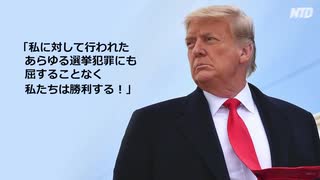 NTD

「私に対して行われた
あらゆる選挙犯罪にも
屈することなく
私たちは勝利する！」